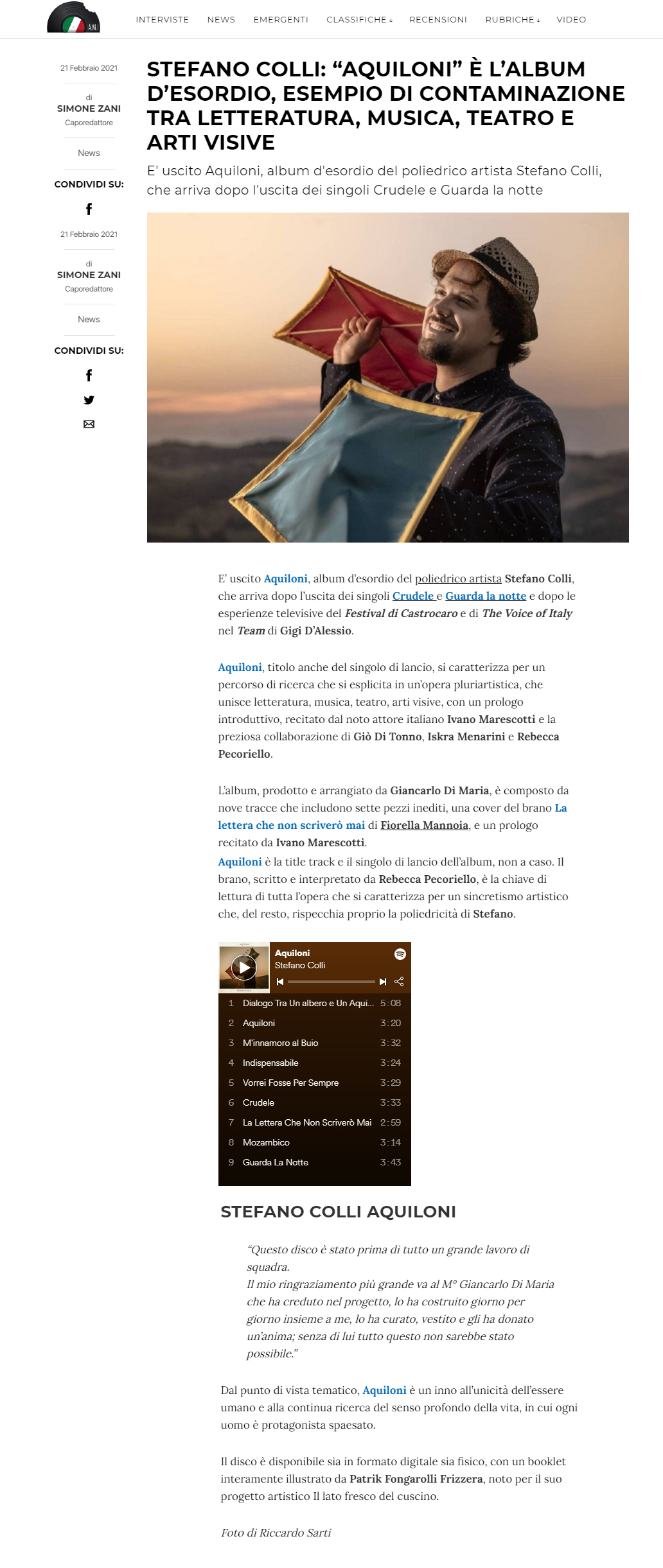 A.M.I

INTERVISTE NEWS EMERGENTI CLASSIFICHE RECENSIONI RUBRICHE VIDEO

21 Febbraio 2021

di
SIMONE ZANI
Caporedattore

News

CONDIVIDI SU:

21 Febbraio 2021

di
SIMONE ZANI
Caporedattore

News

CONDIVIDI SU:

STEFANO COLLI: “AQUILONI” È L’ALBUM D’ESORDIO, ESEMPIO DI CONTAMINAZIONE TRA LETTERATURA, MUSICA, TEATRO E ARTI VISIVE

E' uscito Aquiloni, album d'esordio del poliedrico artista Stefano Colli, che arriva dopo l'uscita dei singoli Crudele e Guarda la notte

E’ uscito Aquiloni, album d’esordio del poliedrico artista Stefano Colli, che arriva dopo l’uscita dei singoli Crudele e Guarda la notte e dopo le esperienze televisive del Festival di Castrocaro e di The Voice of Italy nel Team di Gigi D’Alessio.

Aquiloni, titolo anche del singolo di lancio, si caratterizza per un percorso di ricerca che si esplicita in un’opera pluriartistica, che unisce letteratura, musica, teatro, arti visive, con un prologo introduttivo, recitato dal noto attore italiano Ivano Marescotti e la preziosa collaborazione di Giò Di Tonno, Iskra Menarini e Rebecca Pecoriello.

L’album, prodotto e arrangiato da Giancarlo Di Maria, è composto da nove tracce che includono sette pezzi inediti, una cover del brano La lettera che non scriverò mai di Fiorella Mannoia, e un prologo recitato da Ivano Marescotti.
Aquiloni è la title track e il singolo di lancio dell’album, non a caso. Il brano, scritto e interpretato da Rebecca Pecoriello, è la chiave di lettura di tutta l’opera che si caratterizza per un sincretismo artistico che, del resto, rispecchia proprio la poliedricità di Stefano.

Aquiloni
Stefano Colli

| 1 | Dialogo Tra Un albero e Un Aqui... | 5:08 |
|---|---|---|
| 2 | Aquiloni | 3:20 |
| 3 | M'innamoro al Buio | 3:32 |
| 4 | Indispensabile | 3:24 |
| 5 | Vorrei Fosse Per Sempre | 3:29 |
| 6 | Crudele | 3:33 |
| 7 | La Lettera Che Non Scriverò Mai | 2:59 |
| 8 | Mozambico | 3:14 |
| 9 | Guarda La Notte | 3:43 |

STEFANO COLLI AQUILONI

“Questo disco è stato prima di tutto un grande lavoro di squadra.
Il mio ringraziamento più grande va al M° Giancarlo Di Maria che ha creduto nel progetto, lo ha costruito giorno per giorno insieme a me, lo ha curato, vestito e gli ha donato un’anima; senza di lui tutto questo non sarebbe stato possibile.”

Dal punto di vista tematico, Aquiloni è un inno all’unicità dell’essere umano e alla continua ricerca del senso profondo della vita, in cui ogni uomo è protagonista spaesato.

Il disco è disponibile sia in formato digitale sia fisico, con un booklet interamente illustrato da Patrik Fongarolli Frizzera, noto per il suo progetto artistico Il lato fresco del cuscino.

Foto di Riccardo Sarti